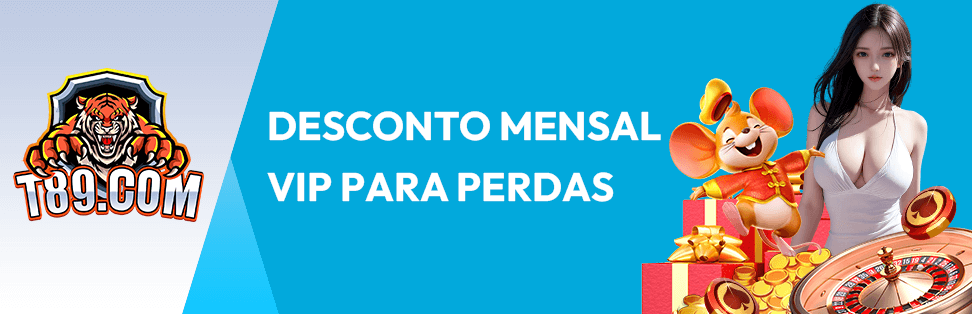 T89.COM

DESCONTO MENSAL
VIP PARA PERDAS